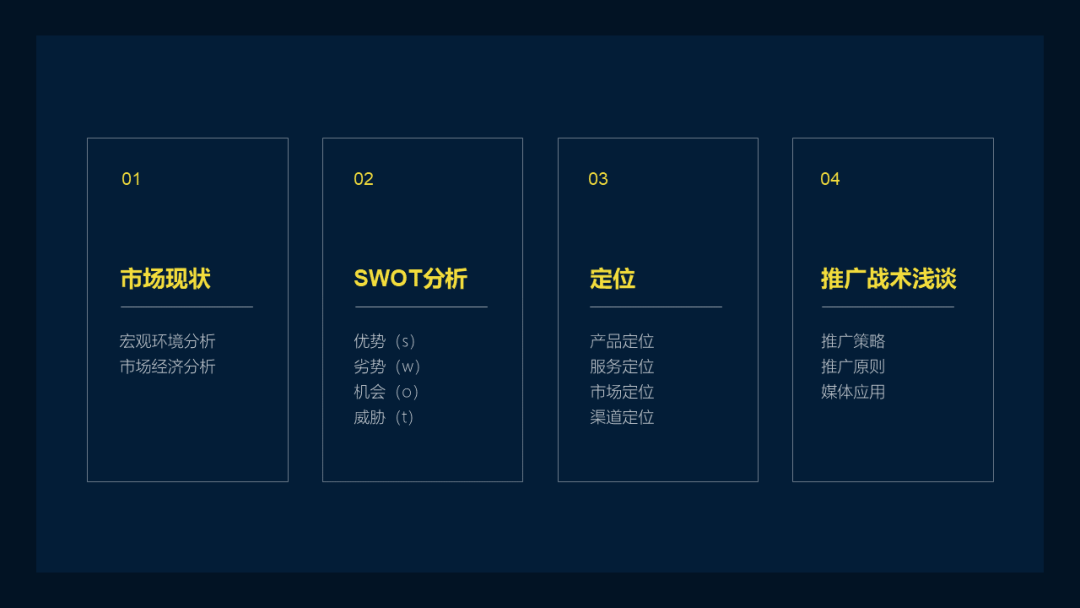 01

市场现状

宏观环境分析
市场经济分析

02

SWOT分析

优势（s）
劣势（w）
机会（o）
威胁（t）

03

定位

产品定位
服务定位
市场定位
渠道定位

04

推广战术浅谈

推广策略
推广原则
媒体应用